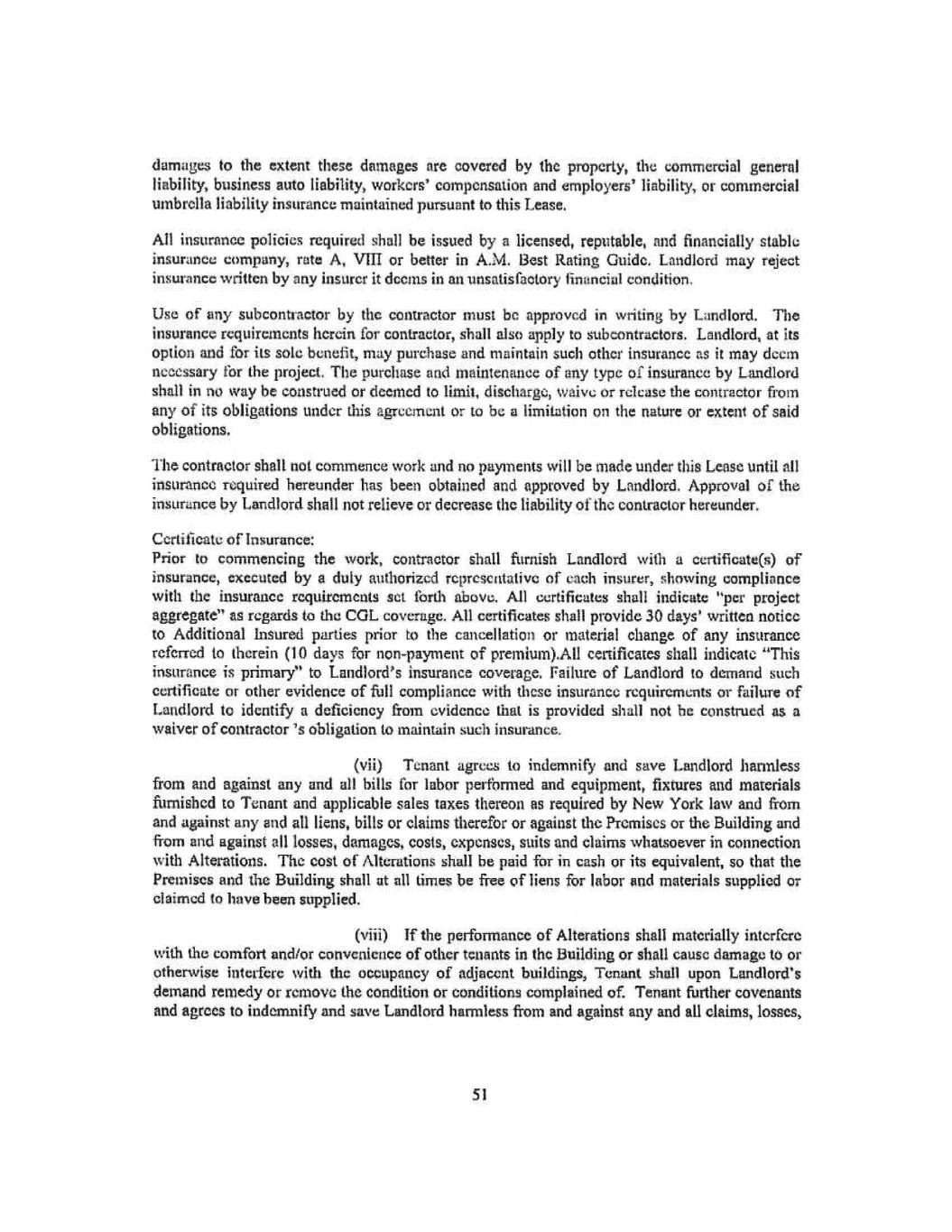 damages to the extent these damages are covered by the property, the commercial general liability, business auto liability, workers' compensation and employers' liability, or commercial umbrella liability insurance maintained pursuant to this Lease.

All insurance policies required shall be issued by a licensed, reputable, and financially stable insurance company, rate A, VIII or better in A.M. Best Rating Guide. Landlord may reject insurance written by any insurer it deems in an unsatisfactory financial condition.

Use of any subcontractor by the contractor must be approved in writing by Landlord. The insurance requirements herein for contractor, shall also apply to subcontractors. Landlord, at its option and for its sole benefit, may purchase and maintain such other insurance as it may deem necessary for the project. The purchase and maintenance of any type of insurance by Landlord shall in no way be construed or deemed to limit, discharge, waive or release the contractor from any of its obligations under this agreement or to be a limitation on the nature or extent of said obligations.

The contractor shall not commence work and no payments will be made under this Lease until all insurance required hereunder has been obtained and approved by Landlord. Approval of the insurance by Landlord shall not relieve or decrease the liability of the contractor hereunder.

Certificate of Insurance:
Prior to commencing the work, contractor shall furnish Landlord with a certificate(s) of insurance, executed by a duly authorized representative of each insurer, showing compliance with the insurance requirements set forth above. All certificates shall indicate "per project aggregate" as regards to the CGL coverage. All certificates shall provide 30 days' written notice to Additional Insured parties prior to the cancellation or material change of any insurance referred to therein (10 days for non-payment of premium).All certificates shall indicate "This insurance is primary" to Landlord's insurance coverage. Failure of Landlord to demand such certificate or other evidence of full compliance with these insurance requirements or failure of Landlord to identify a deficiency from evidence that is provided shall not be construed as a waiver of contractor 's obligation to maintain such insurance.

(vii) Tenant agrees to indemnify and save Landlord harmless from and against any and all bills for labor performed and equipment, fixtures and materials furnished to Tenant and applicable sales taxes thereon as required by New York law and from and against any and all liens, bills or claims therefor or against the Premises or the Building and from and against all losses, damages, costs, expenses, suits and claims whatsoever in connection with Alterations. The cost of Alterations shall be paid for in cash or its equivalent, so that the Premises and the Building shall at all times be free of liens for labor and materials supplied or claimed to have been supplied.

(viii) If the performance of Alterations shall materially interfere with the comfort and/or convenience of other tenants in the Building or shall cause damage to or otherwise interfere with the occupancy of adjacent buildings, Tenant shall upon Landlord's demand remedy or remove the condition or conditions complained of. Tenant further covenants and agrees to indemnify and save Landlord harmless from and against any and all claims, losses,

51